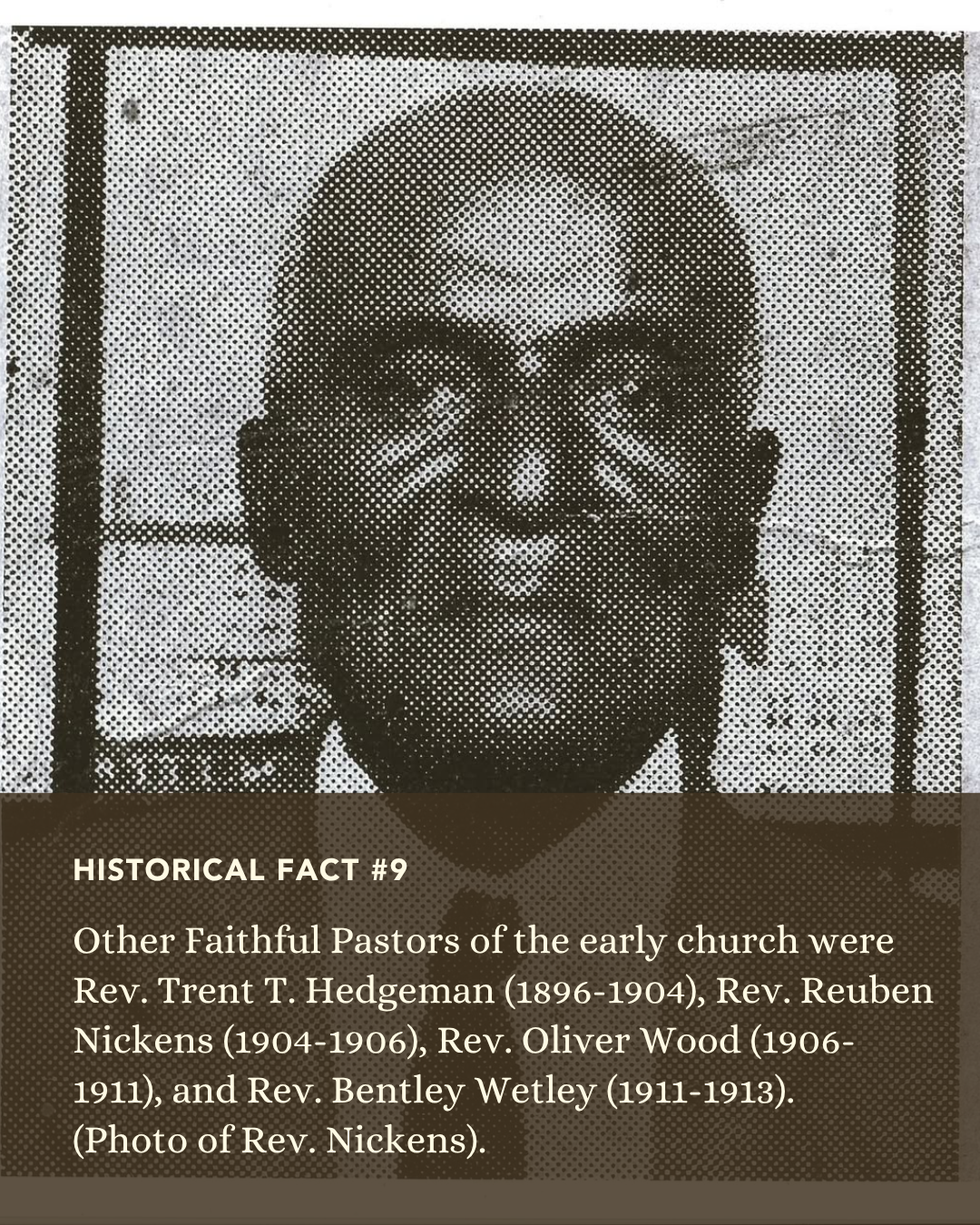 HISTORICAL FACT #9

Other Faithful Pastors of the early church were Rev. Trent T. Hedgeman (1896-1904), Rev. Reuben Nickens (1904-1906), Rev. Oliver Wood (1906-1911), and Rev. Bentley Wetley (1911-1913). (Photo of Rev. Nickens).